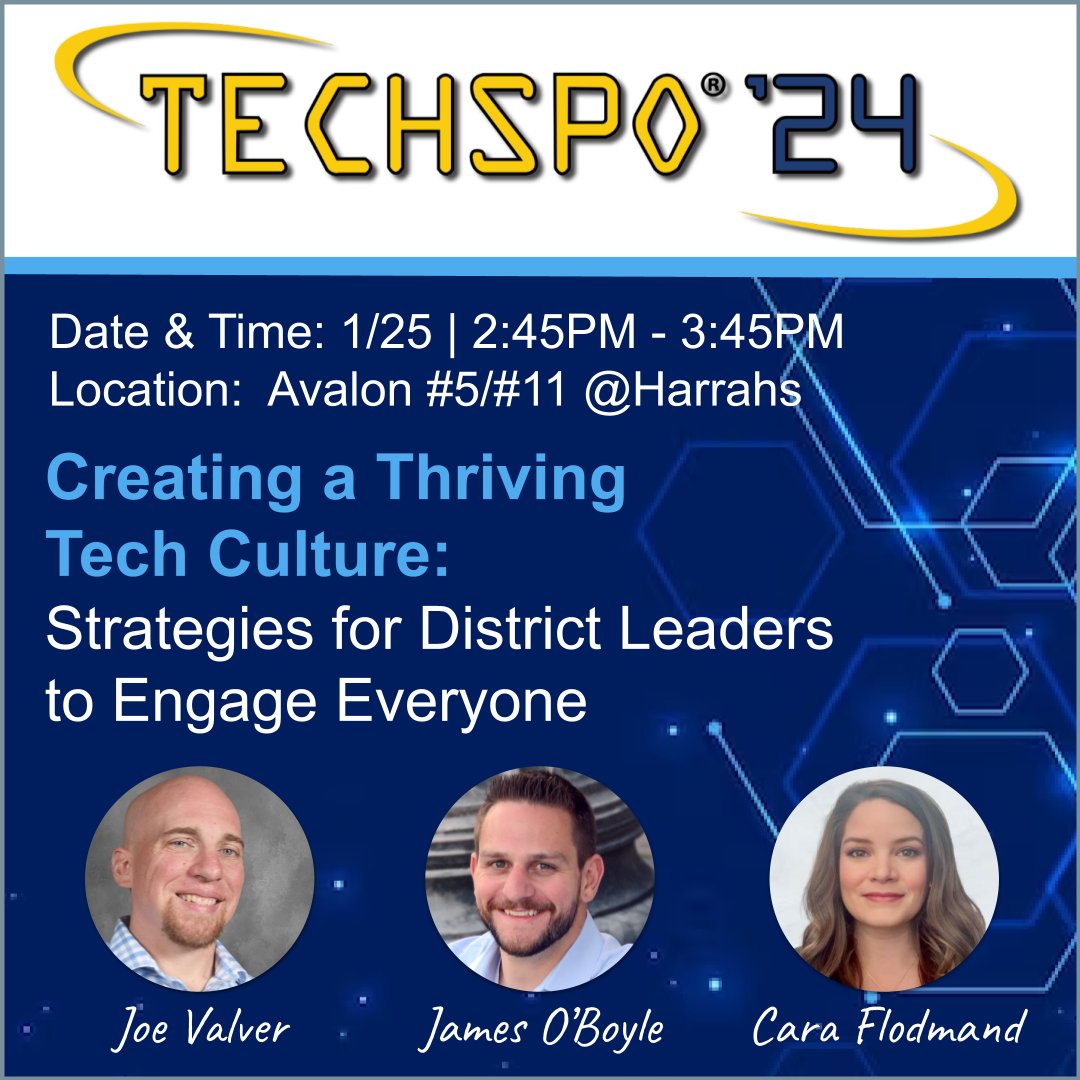 TECHSPO® '24

Date & Time: 1/25 | 2:45PM - 3:45PM
Location: Avalon #5/#11 @Harrahs

Creating a Thriving Tech Culture: Strategies for District Leaders to Engage Everyone

Joe Valver

James O'Boyle

Cara Flodmand